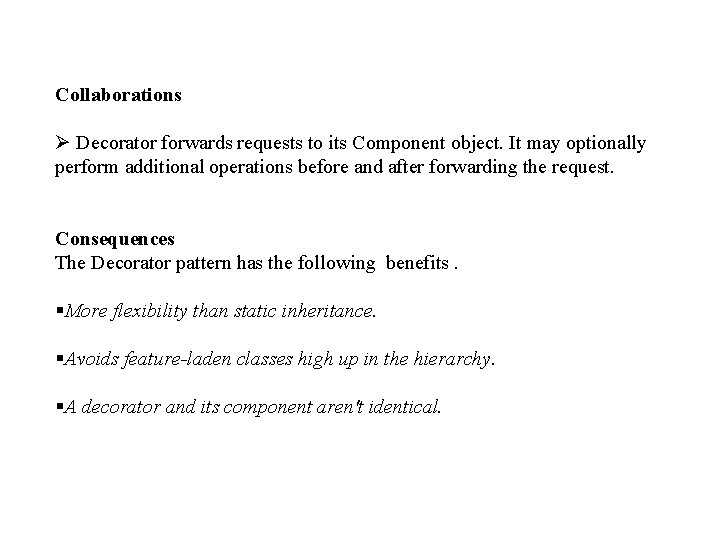 Collaborations

➢ Decorator forwards requests to its Component object. It may optionally perform additional operations before and after forwarding the request.

Consequences
The Decorator pattern has the following  benefits .

▪More flexibility than static inheritance.

▪Avoids feature-laden classes high up in the hierarchy.

▪A decorator and its component aren't identical.